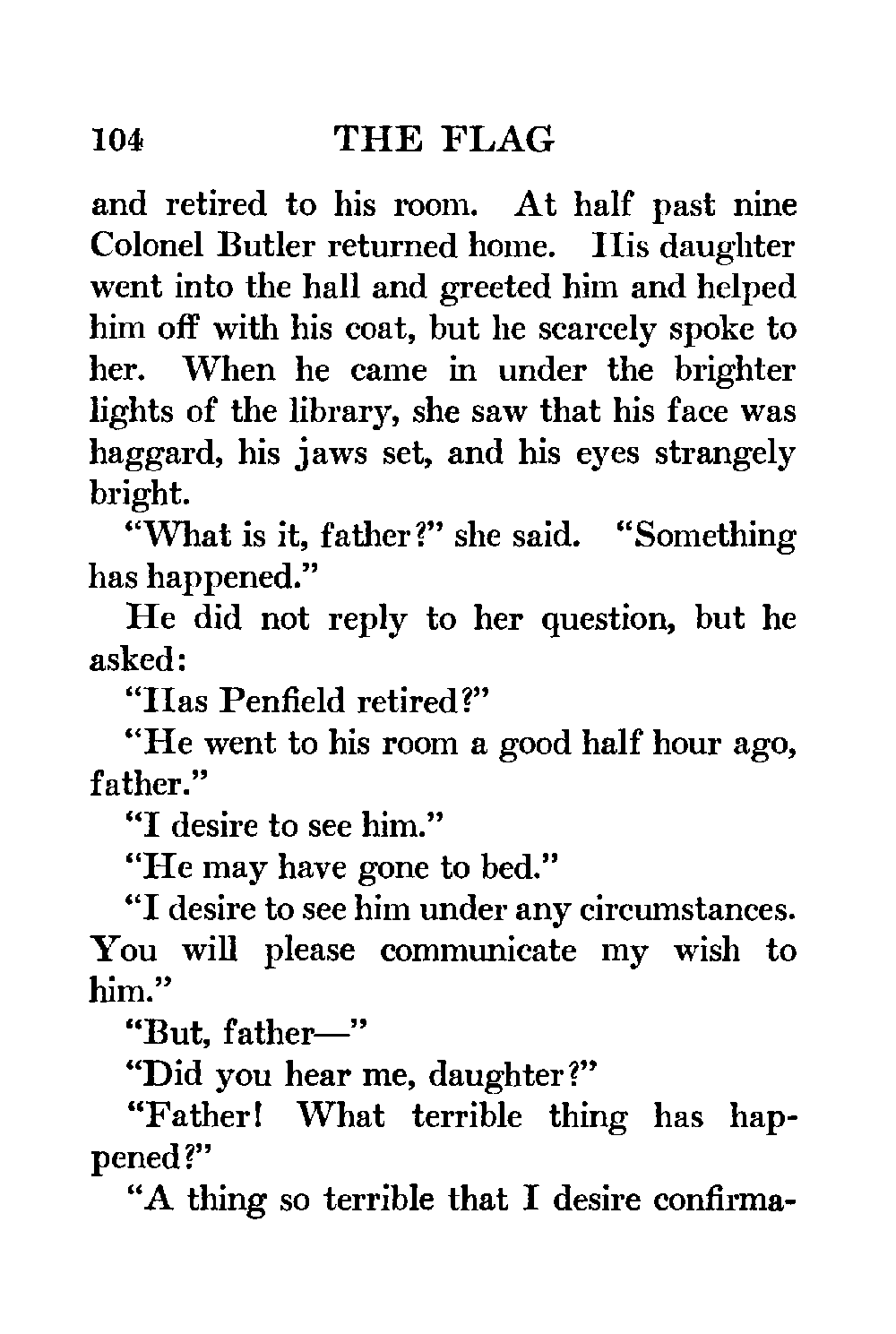 104 THE FLAG

and retired to his room. At half past nine Colonel Butler returned home. His daughter went into the hall and greeted him and helped him off with his coat, but he scarcely spoke to her. When he came in under the brighter lights of the library, she saw that his face was haggard, his jaws set, and his eyes strangely bright.

"What is it, father?" she said. "Something has happened."

He did not reply to her question, but he asked:

"Has Penfield retired?"

"He went to his room a good half hour ago, father."

"I desire to see him."

"He may have gone to bed."

"I desire to see him under any circumstances. You will please communicate my wish to him."

"But, father—"

"Did you hear me, daughter?"

"Father! What terrible thing has happened?"

"A thing so terrible that I desire confirma-